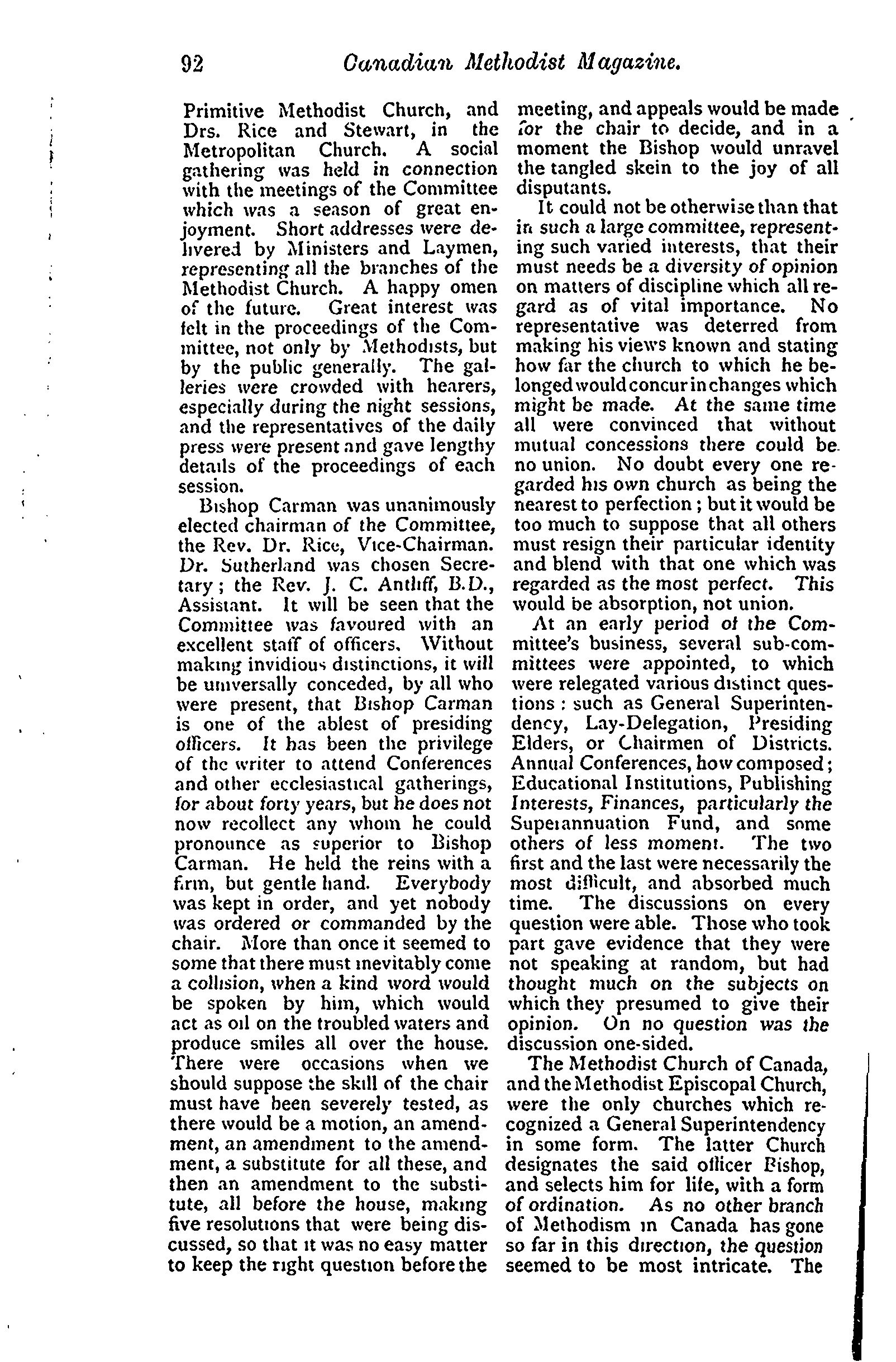 92 Canadian Methodist Magazine.

Primitive Methodist Church, and Drs. Rice and Stewart, in the Metropolitan Church. A social gathering was held in connection with the meetings of the Committee which was a season of great enjoyment. Short addresses were delivered by Ministers and Laymen, representing all the branches of the Methodist Church. A happy omen of the future. Great interest was felt in the proceedings of the Committee, not only by Methodists, but by the public generally. The galleries were crowded with hearers, especially during the night sessions, and the representatives of the daily press were present and gave lengthy details of the proceedings of each session.

Bishop Carman was unanimously elected chairman of the Committee, the Rev. Dr. Rice, Vice-Chairman. Dr. Sutherland was chosen Secretary; the Rev. J. C. Antliff, B.D., Assistant. It will be seen that the Committee was favoured with an excellent staff of officers. Without making invidious distinctions, it will be universally conceded, by all who were present, that Bishop Carman is one of the ablest of presiding officers. It has been the privilege of the writer to attend Conferences and other ecclesiastical gatherings, for about forty years, but he does not now recollect any whom he could pronounce as superior to Bishop Carman. He held the reins with a firm, but gentle hand. Everybody was kept in order, and yet nobody was ordered or commanded by the chair. More than once it seemed to some that there must inevitably come a collision, when a kind word would be spoken by him, which would act as oil on the troubled waters and produce smiles all over the house. There were occasions when we should suppose the skill of the chair must have been severely tested, as there would be a motion, an amendment, an amendment to the amendment, a substitute for all these, and then an amendment to the substitute, all before the house, making five resolutions that were being discussed, so that it was no easy matter to keep the right question before the meeting, and appeals would be made for the chair to decide, and in a moment the Bishop would unravel the tangled skein to the joy of all disputants.

It could not be otherwise than that in such a large committee, representing such varied interests, that their must needs be a diversity of opinion on matters of discipline which all regard as of vital importance. No representative was deterred from making his views known and stating how far the church to which he belonged would concur in changes which might be made. At the same time all were convinced that without mutual concessions there could be no union. No doubt every one regarded his own church as being the nearest to perfection; but it would be too much to suppose that all others must resign their particular identity and blend with that one which was regarded as the most perfect. This would be absorption, not union.

At an early period of the Committee's business, several sub-committees were appointed, to which were relegated various distinct questions: such as General Superintendency, Lay-Delegation, Presiding Elders, or Chairmen of Districts. Annual Conferences, how composed; Educational Institutions, Publishing Interests, Finances, particularly the Superannuation Fund, and some others of less moment. The two first and the last were necessarily the most difficult, and absorbed much time. The discussions on every question were able. Those who took part gave evidence that they were not speaking at random, but had thought much on the subjects on which they presumed to give their opinion. On no question was the discussion one-sided.

The Methodist Church of Canada, and the Methodist Episcopal Church, were the only churches which recognized a General Superintendency in some form. The latter Church designates the said officer Bishop, and selects him for life, with a form of ordination. As no other branch of Methodism in Canada has gone so far in this direction, the question seemed to be most intricate. The